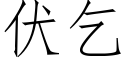 伏乞